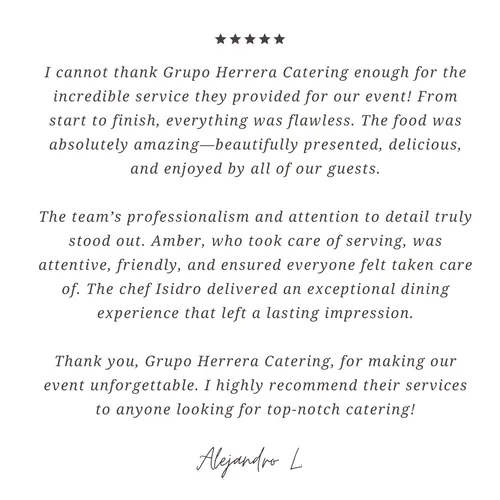 ★★★★★

I cannot thank Grupo Herrera Catering enough for the incredible service they provided for our event! From start to finish, everything was flawless. The food was absolutely amazing—beautifully presented, delicious, and enjoyed by all of our guests.

The team's professionalism and attention to detail truly stood out. Amber, who took care of serving, was attentive, friendly, and ensured everyone felt taken care of. The chef Isidro delivered an exceptional dining experience that left a lasting impression.

Thank you, Grupo Herrera Catering, for making our event unforgettable. I highly recommend their services to anyone looking for top-notch catering!

Alejandro L